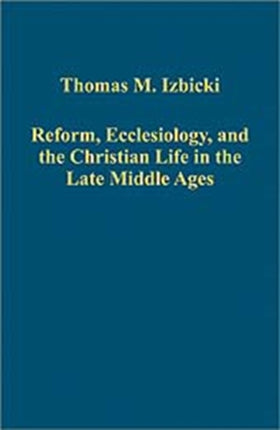 Thomas M. Izbicki

Reform, Ecclesiology, and the Christian Life in the Late Middle Ages